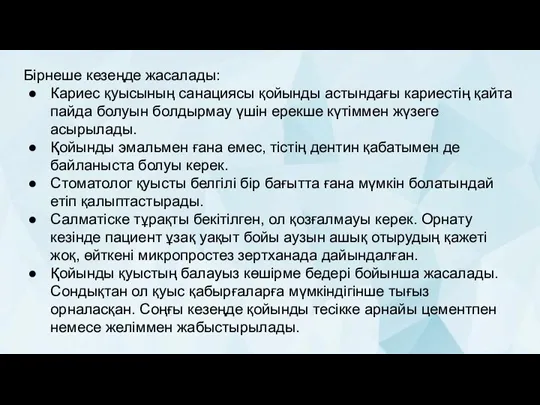 Бірнеше кезеңде жасалады:
● Кариес қуысының санациясы қойынды астындағы кариестің қайта пайда болуын болдырмау үшін ерекше күтіммен жүзеге асырылады.
● Қойынды эмальмен ғана емес, тістің дентин қабатымен де байланыста болуы керек.
● Стоматолог қуысты белгілі бір бағытта ғана мүмкін болатындай етіп қалыптастырады.
● Салматіске тұрақты бекітілген, ол қозғалмауы керек. Орнату кезінде пациент ұзақ уақыт бойы аузын ашық отырудың қажеті жоқ, өйткені микропростез зертханада дайындалған.
● Қойынды қуыстың балауыз көшірме бедері бойынша жасалады. Сондықтан ол қуыс қабырғаларға мүмкіндігінше тығыз орналасқан. Соңғы кезеңде қойынды тесікке арнайы цементпен немесе желіммен жабыстырылады.